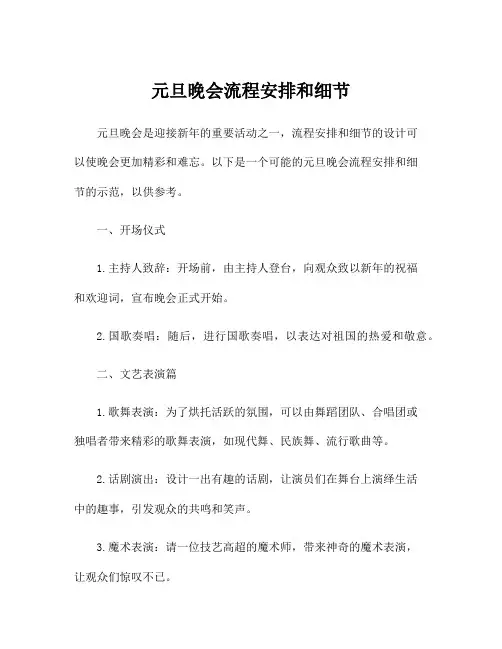 元旦晚会流程安排和细节

元旦晚会是迎接新年的重要活动之一，流程安排和细节的设计可以使晚会更加精彩和难忘。以下是一个可能的元旦晚会流程安排和细节的示范，以供参考。

一、开场仪式

1.主持人致辞：开场前，由主持人登台，向观众致以新年的祝福和欢迎词，宣布晚会正式开始。

2.国歌奏唱：随后，进行国歌奏唱，以表达对祖国的热爱和敬意。

二、文艺表演篇

1.歌舞表演：为了烘托活跃的氛围，可以由舞蹈团队、合唱团或独唱者带来精彩的歌舞表演，如现代舞、民族舞、流行歌曲等。

2.话剧演出：设计一出有趣的话剧，让演员们在舞台上演绎生活中的趣事，引发观众的共鸣和笑声。

3.魔术表演：请一位技艺高超的魔术师，带来神奇的魔术表演，让观众们惊叹不已。